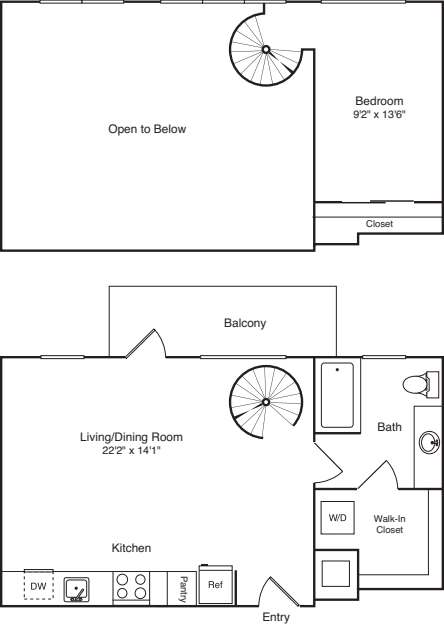 Open to Below

Bedroom
9'2" x 13'6"

Closet

Balcony

Living/Dining Room
22'2" x 14'1"

Bath

W/D

Walk-In Closet

Kitchen

DW

Pantry

Ref

Entry